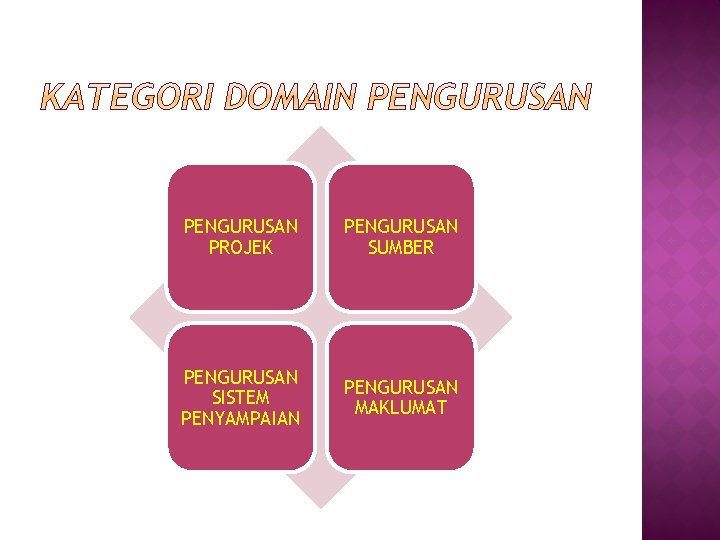 KATEGORI DOMAIN PENGURUSAN

PENGURUSAN PROJEK

PENGURUSAN SUMBER

PENGURUSAN SISTEM PENYAMPAIAN

PENGURUSAN MAKLUMAT